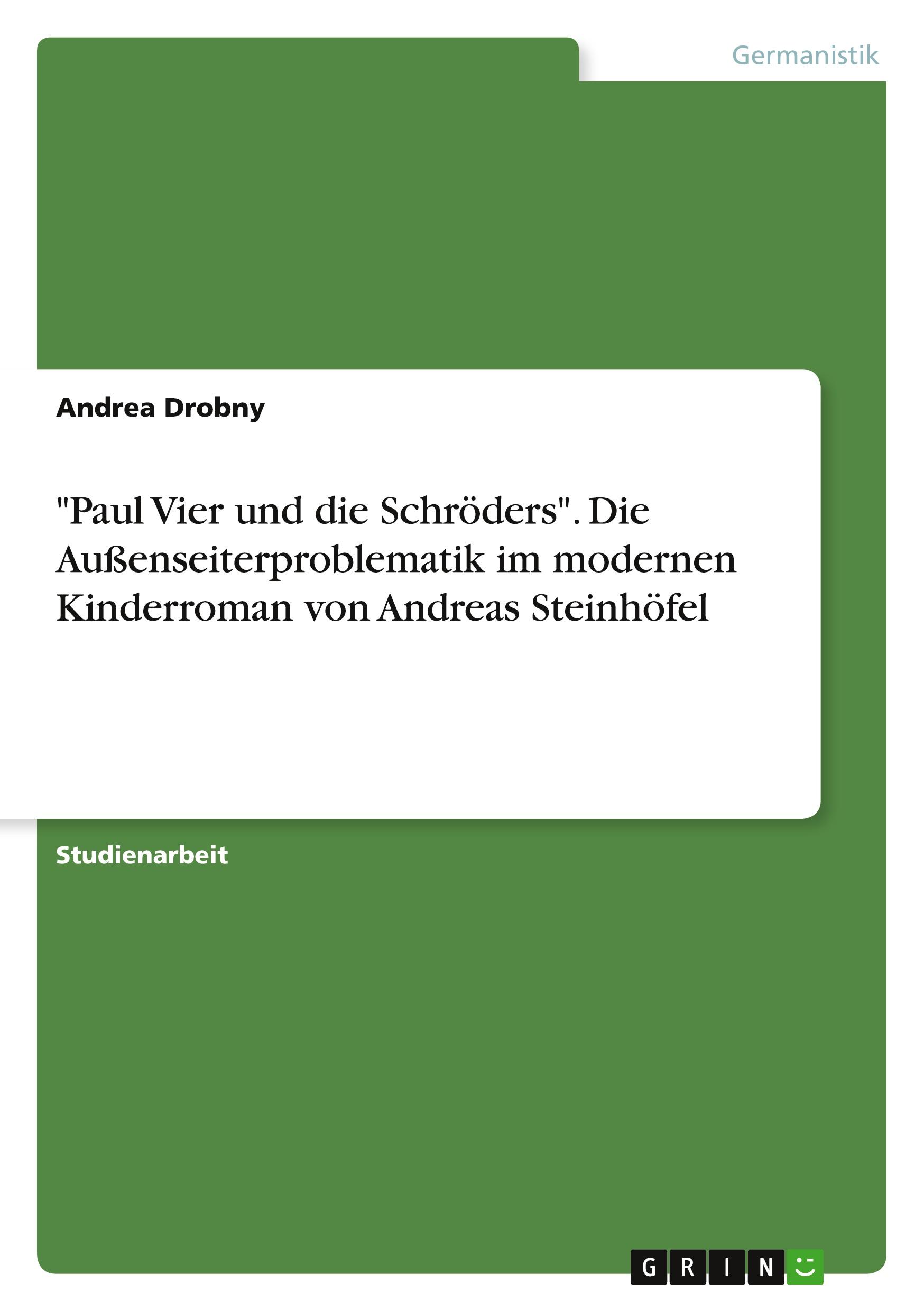 Germanistik

Andrea Drobny

"Paul Vier und die Schröders". Die Außenseiterproblematik im modernen Kinderroman von Andreas Steinhöfel

Studienarbeit

GRIN